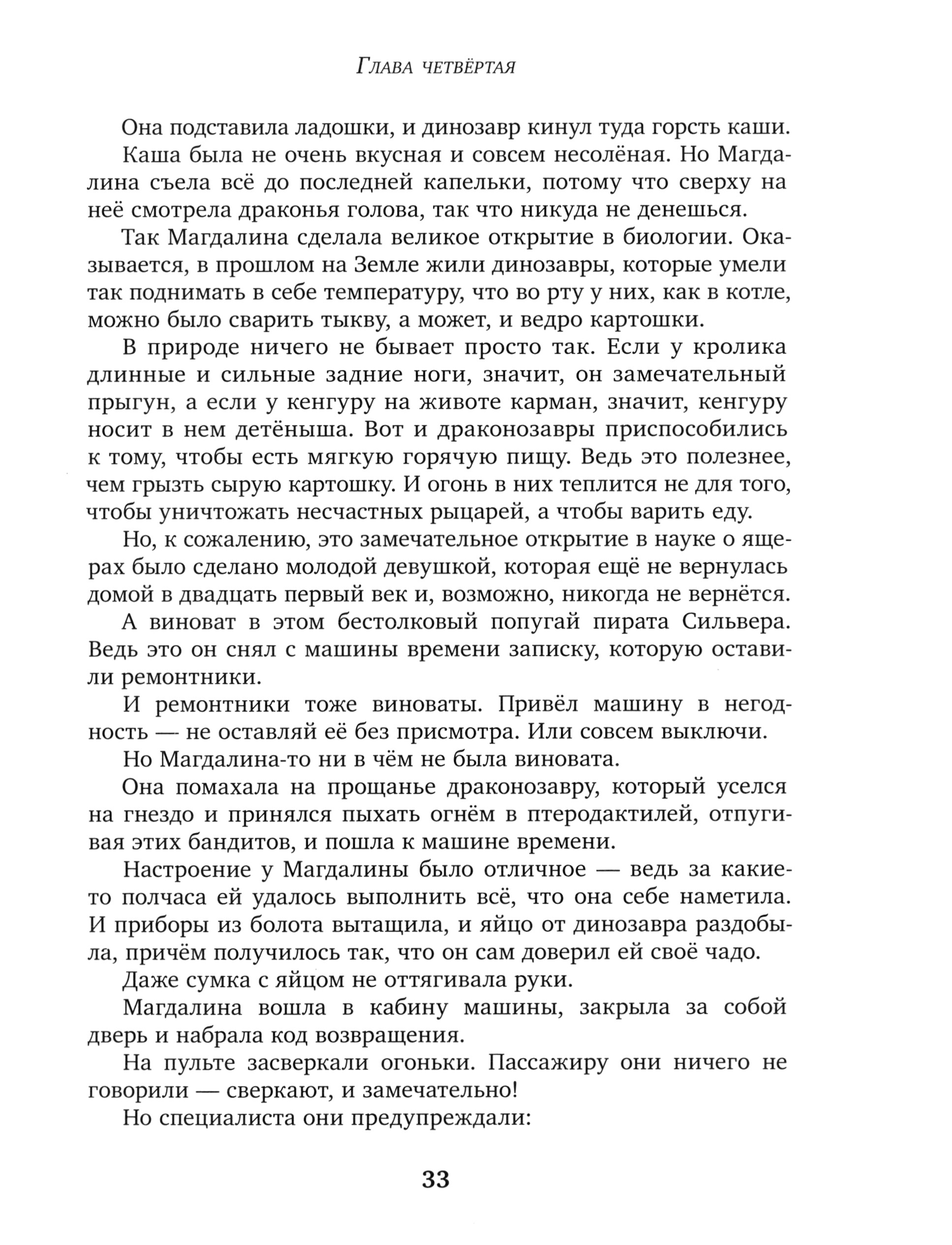 Глава четвёртая

Она подставила ладошки, и динозавр кинул туда горсть каши.

Каша была не очень вкусная и совсем несолёная. Но Магдалина съела всё до последней капельки, потому что сверху на неё смотрела драконья голова, так что никуда не денешься.

Так Магдалина сделала великое открытие в биологии. Оказывается, в прошлом на Земле жили динозавры, которые умели так поднимать в себе температуру, что во рту у них, как в котле, можно было сварить тыкву, а может, и ведро картошки.

В природе ничего не бывает просто так. Если у кролика длинные и сильные задние ноги, значит, он замечательный прыгун, а если у кенгуру на животе карман, значит, кенгуру носит в нем детёныша. Вот и драконозавры приспособились к тому, чтобы есть мягкую горячую пищу. Ведь это полезнее, чем грызть сырую картошку. И огонь в них теплится не для того, чтобы уничтожать несчастных рыцарей, а чтобы варить еду.

Но, к сожалению, это замечательное открытие в науке о ящерах было сделано молодой девушкой, которая ещё не вернулась домой в двадцать первый век и, возможно, никогда не вернётся.

А виноват в этом бестолковый попугай пирата Сильвера. Ведь это он снял с машины времени записку, которую оставили ремонтники.

И ремонтники тоже виноваты. Привёл машину в негодность — не оставляй её без присмотра. Или совсем выключи.

Но Магдалина-то ни в чём не была виновата.

Она помахала на прощанье драконозавру, который уселся на гнездо и принялся пыхать огнём в птеродактилей, отпугивая этих бандитов, и пошла к машине времени.

Настроение у Магдалины было отличное — ведь за какие-то полчаса ей удалось выполнить всё, что она себе наметила. И приборы из болота вытащила, и яйцо от динозавра раздобыла, причём получилось так, что он сам доверил ей своё чадо.

Даже сумка с яйцом не оттягивала руки.

Магдалина вошла в кабину машины, закрыла за собой дверь и набрала код возвращения.

На пульте засверкали огоньки. Пассажиру они ничего не говорили — сверкают, и замечательно!

Но специалиста они предупреждали:

33